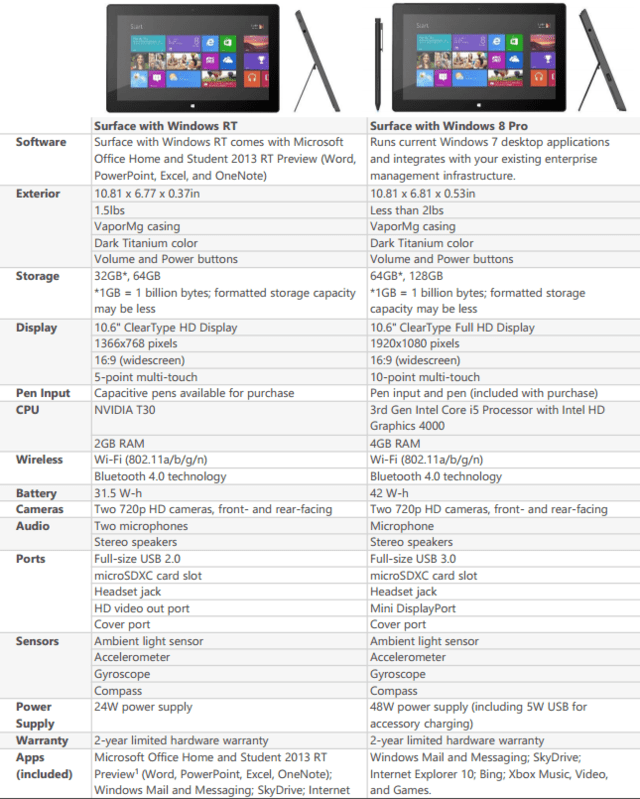 Start

Start

| | Surface with Windows RT | Surface with Windows 8 Pro |
|---|---|---|
| Software | Surface with Windows RT comes with Microsoft Office Home and Student 2013 RT Preview (Word, PowerPoint, Excel, and OneNote) | Runs current Windows 7 desktop applications and integrates with your existing enterprise management infrastructure. |
| Exterior | 10.81 x 6.77 x 0.37in | 10.81 x 6.81 x 0.53in |
| | 1.5lbs | Less than 2lbs |
| | VaporMg casing | VaporMg casing |
| | Dark Titanium color | Dark Titanium color |
| | Volume and Power buttons | Volume and Power buttons |
| Storage | 32GB*, 64GB *1GB = 1 billion bytes; formatted storage capacity may be less | 64GB*, 128GB *1GB = 1 billion bytes; formatted storage capacity may be less |
| Display | 10.6" ClearType HD Display | 10.6" ClearType Full HD Display |
| | 1366x768 pixels | 1920x1080 pixels |
| | 16:9 (widescreen) | 16:9 (widescreen) |
| | 5-point multi-touch | 10-point multi-touch |
| Pen Input | Capacitive pens available for purchase | Pen input and pen (included with purchase) |
| CPU | NVIDIA T30 | 3rd Gen Intel Core i5 Processor with Intel HD Graphics 4000 |
| | 2GB RAM | 4GB RAM |
| Wireless | Wi-Fi (802.11a/b/g/n) | Wi-Fi (802.11a/b/g/n) |
| | Bluetooth 4.0 technology | Bluetooth 4.0 technology |
| Battery | 31.5 W-h | 42 W-h |
| Cameras | Two 720p HD cameras, front- and rear-facing | Two 720p HD cameras, front- and rear-facing |
| Audio | Two microphones | Microphone |
| | Stereo speakers | Stereo speakers |
| Ports | Full-size USB 2.0 | Full-size USB 3.0 |
| | microSDXC card slot | microSDXC card slot |
| | Headset jack | Headset jack |
| | HD video out port | Mini DisplayPort |
| | Cover port | Cover port |
| Sensors | Ambient light sensor | Ambient light sensor |
| | Accelerometer | Accelerometer |
| | Gyroscope | Gyroscope |
| | Compass | Compass |
| Power Supply | 24W power supply | 48W power supply (including 5W USB for accessory charging) |
| Warranty | 2-year limited hardware warranty | 2-year limited hardware warranty |
| Apps (included) | Microsoft Office Home and Student 2013 RT Preview$^1$ (Word, PowerPoint, Excel, OneNote); Windows Mail and Messaging; SkyDrive; Internet | Windows Mail and Messaging; SkyDrive; Internet Explorer 10; Bing; Xbox Music, Video, and Games. |